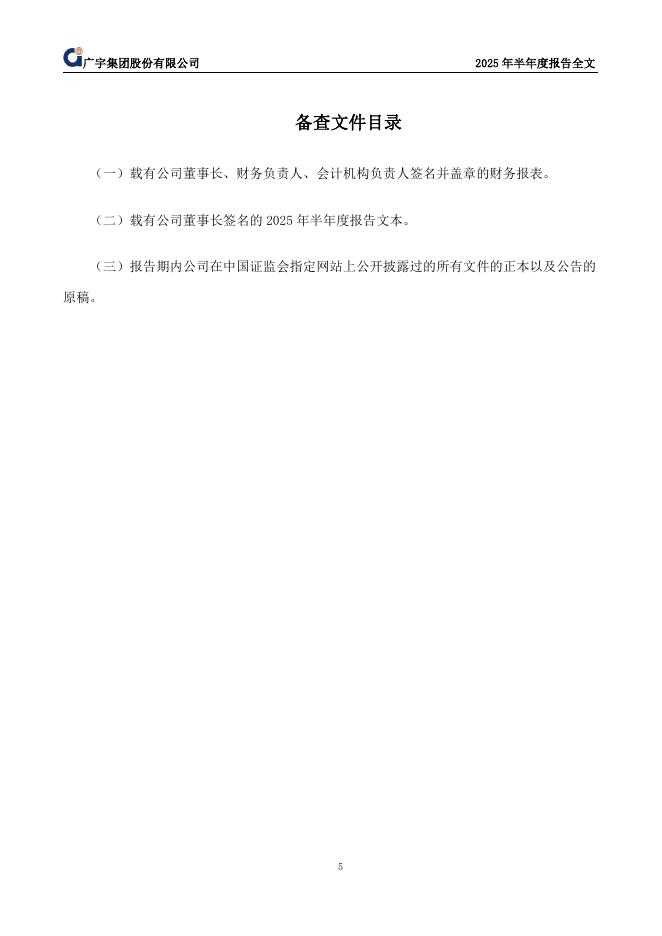 广宇集团股份有限公司

2025 年半年度报告全文

备查文件目录

（一）载有公司董事长、财务负责人、会计机构负责人签名并盖章的财务报表。

（二）载有公司董事长签名的 2025 年半年度报告文本。

（三）报告期内公司在中国证监会指定网站上公开披露过的所有文件的正本以及公告的原稿。

5